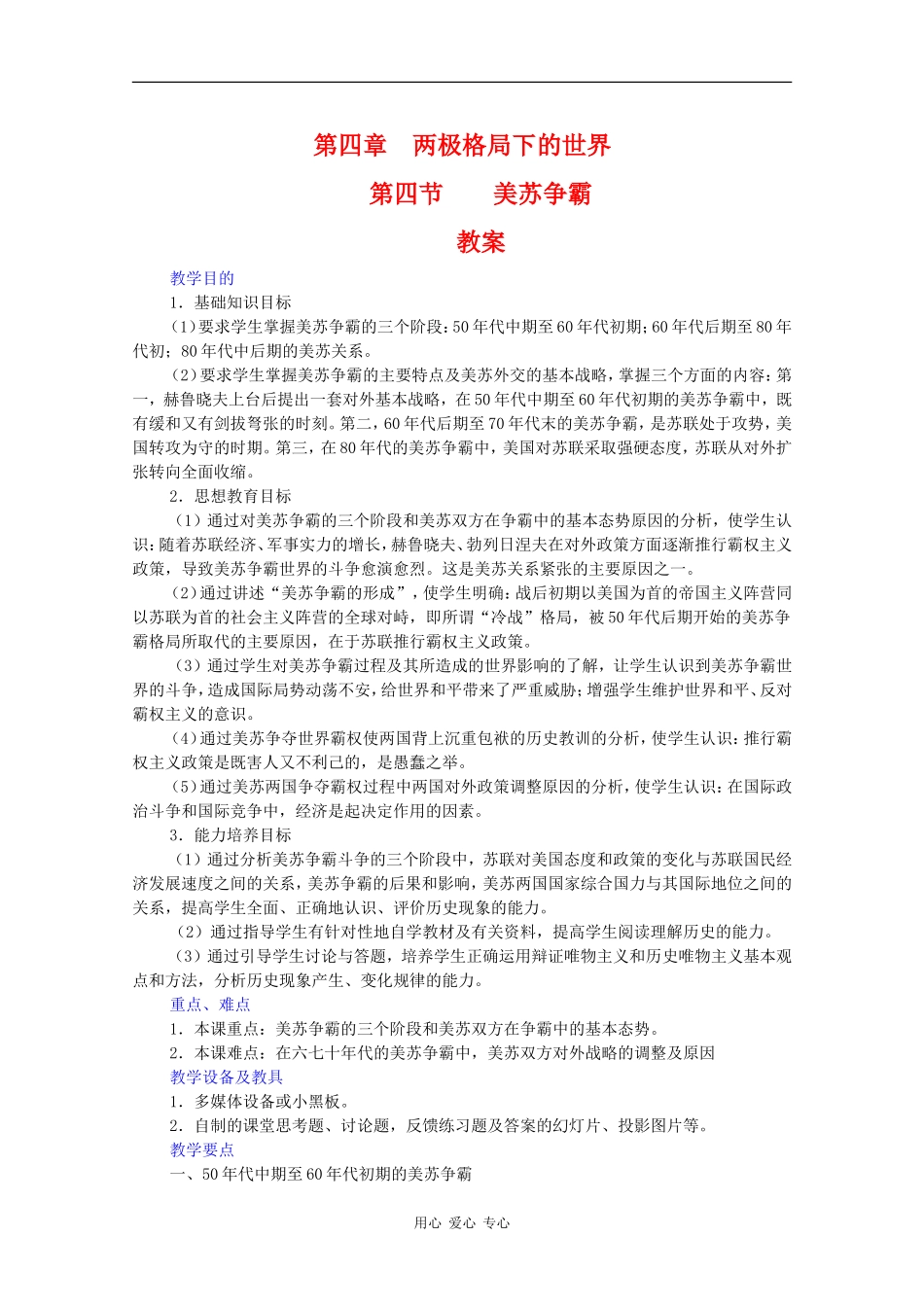 第四章 两极格局下的世界

第四节 美苏争霸

教案

教学目的

1．基础知识目标

(1)要求学生掌握美苏争霸的三个阶段：50年代中期至60年代初期；60年代后期至80年代初；80年代中后期的美苏关系。

(2)要求学生掌握美苏争霸的主要特点及美苏外交的基本战略，掌握三个方面的内容：第一，赫鲁晓夫上台后提出一套对外基本战略，在50年代中期至60年代初期的美苏争霸中，既有缓和又有剑拔弩张的时刻。第二，60年代后期至70年代末的美苏争霸，是苏联处于攻势，美国转攻为守的时期。第三，在80年代的美苏争霸中，美国对苏联采取强硬态度，苏联从对外扩张转向全面收缩。

2．思想教育目标

(1)通过对美苏争霸的三个阶段和美苏双方在争霸中的基本态势原因的分析，使学生认识：随着苏联经济、军事实力的增长，赫鲁晓夫、勃列日涅夫在对外政策方面逐渐推行霸权主义政策，导致美苏争霸世界的斗争愈演愈烈。这是美苏关系紧张的主要原因之一。

(2)通过讲述“美苏争霸的形成”，使学生明确：战后初期以美国为首的帝国主义阵营同以苏联为首的社会主义阵营的全球对峙，即所谓“冷战”格局，被50年代后期开始的美苏争霸格局所取代的主要原因，在于苏联推行霸权主义政策。

(3)通过学生对美苏争霸过程及其所造成的世界影响的了解，让学生认识到美苏争霸世界的斗争，造成国际局势动荡不安，给世界和平带来了严重威胁；增强学生维护世界和平、反对霸权主义的意识。

(4)通过美苏争夺世界霸权使两国背上沉重包袱的历史教训的分析，使学生认识：推行霸权主义政策是既害人又不利己的，是愚蠢之举。

(5)通过美苏两国争夺霸权过程中两国对外政策调整原因的分析，使学生认识：在国际政治斗争和国际竞争中，经济是起决定作用的因素。

3．能力培养目标

(1)通过分析美苏争霸斗争的三个阶段中，苏联对美国态度和政策的变化与苏联国民经济发展速度之间的关系，美苏争霸的后果和影响，美苏两国国家综合国力与其国际地位之间的关系，提高学生全面、正确地认识、评价历史现象的能力。

(2)通过指导学生有针对性地自学教材及有关资料，提高学生阅读理解历史的能力。

(3)通过引导学生讨论与答题，培养学生正确运用辩证唯物主义和历史唯物主义基本观点和方法，分析历史现象产生、变化规律的能力。

重点、难点

1．本课重点：美苏争霸的三个阶段和美苏双方在争霸中的基本态势。

2．本课难点：在六七十年代的美苏争霸中，美苏双方对外战略的调整及原因

教学设备及教具

1．多媒体设备或小黑板。

2．自制的课堂思考题、讨论题，反馈练习题及答案的幻灯片、投影图片等。

教学要点

一、50年代中期至60年代初期的美苏争霸

用心 爱心 专心